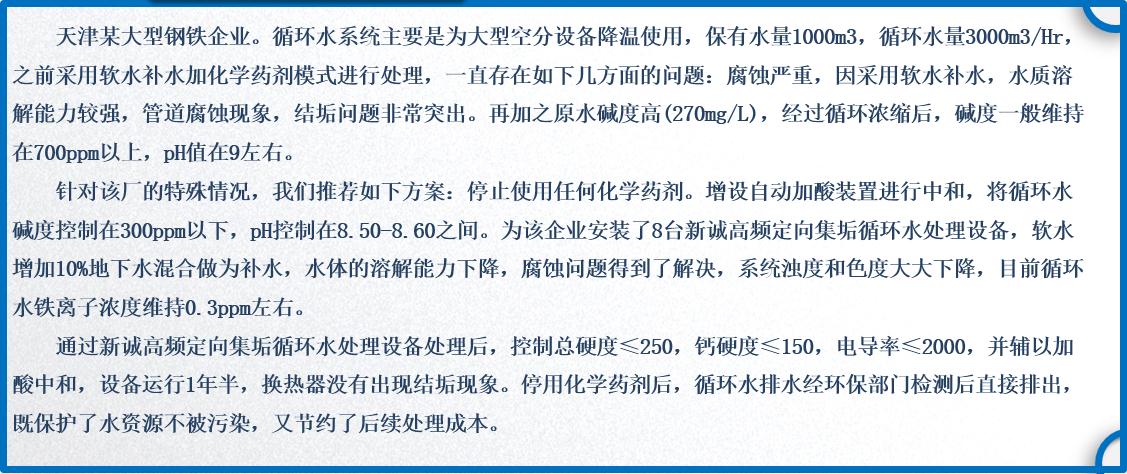 天津某大型钢铁企业。循环水系统主要是为大型空分设备降温使用，保有水量1000m3，循环水量3000m3/Hr，之前采用软水补水加化学药剂模式进行处理，一直存在如下几方面的问题：腐蚀严重，因采用软水补水，水质溶解能力较强，管道腐蚀现象，结垢问题非常突出。再加之原水碱度高(270mg/L)，经过循环浓缩后，碱度一般维持在700ppm以上，pH值在9左右。

针对该厂的特殊情况，我们推荐如下方案：停止使用任何化学药剂。增设自动加酸装置进行中和，将循环水碱度控制在300ppm以下，pH控制在8.50-8.60之间。为该企业安装了8台新诚高频定向集垢循环水处理设备，软水增加10%地下水混合做为补水，水体的溶解能力下降，腐蚀问题得到了解决，系统浊度和色度大大下降，目前循环水铁离子浓度维持0.3ppm左右。

通过新诚高频定向集垢循环水处理设备处理后，控制总硬度≤250，钙硬度≤150，电导率≤2000，并辅以加酸中和，设备运行1年半，换热器没有出现结垢现象。停用化学药剂后，循环水排水经环保部门检测后直接排出，既保护了水资源不被污染，又节约了后续处理成本。